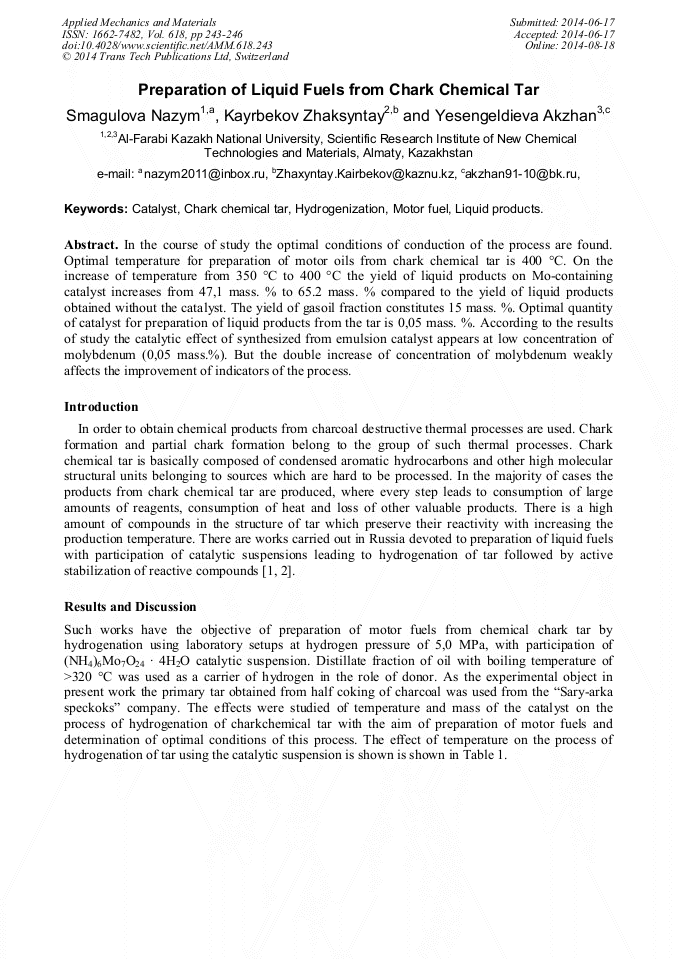 Applied Mechanics and Materials
ISSN: 1662-7482, Vol. 618, pp 243-246
doi:10.4028/www.scientific.net/AMM.618.243
© 2014 Trans Tech Publications Ltd, Switzerland

Submitted: 2014-06-17
Accepted: 2014-06-17
Online: 2014-08-18

Preparation of Liquid Fuels from Chark Chemical Tar

Smagulova Nazym$^{1,a}$, Kayrbekov Zhaksyntay$^{2,b}$ and Yesengeldieva Akzhan$^{3,c}$

$^{1,2,3}$Al-Farabi Kazakh National University, Scientific Research Institute of New Chemical Technologies and Materials, Almaty, Kazakhstan

e-mail: $^{a}$nazym2011@inbox.ru, $^{b}$Zhaxyntay.Kairbekov@kaznu.kz, $^{c}$akzhan91-10@bk.ru,

Keywords: Catalyst, Chark chemical tar, Hydrogenization, Motor fuel, Liquid products.

Abstract. In the course of study the optimal conditions of conduction of the process are found. Optimal temperature for preparation of motor oils from chark chemical tar is 400 °C. On the increase of temperature from 350 °C to 400 °C the yield of liquid products on Mo-containing catalyst increases from 47,1 mass. % to 65.2 mass. % compared to the yield of liquid products obtained without the catalyst. The yield of gasoil fraction constitutes 15 mass. %. Optimal quantity of catalyst for preparation of liquid products from the tar is 0,05 mass. %. According to the results of study the catalytic effect of synthesized from emulsion catalyst appears at low concentration of molybdenum (0,05 mass.%). But the double increase of concentration of molybdenum weakly affects the improvement of indicators of the process.

Introduction

In order to obtain chemical products from charcoal destructive thermal processes are used. Chark formation and partial chark formation belong to the group of such thermal processes. Chark chemical tar is basically composed of condensed aromatic hydrocarbons and other high molecular structural units belonging to sources which are hard to be processed. In the majority of cases the products from chark chemical tar are produced, where every step leads to consumption of large amounts of reagents, consumption of heat and loss of other valuable products. There is a high amount of compounds in the structure of tar which preserve their reactivity with increasing the production temperature. There are works carried out in Russia devoted to preparation of liquid fuels with participation of catalytic suspensions leading to hydrogenation of tar followed by active stabilization of reactive compounds [1, 2].

Results and Discussion

Such works have the objective of preparation of motor fuels from chemical chark tar by hydrogenation using laboratory setups at hydrogen pressure of 5,0 MPa, with participation of $(NH_4)_6Mo_7O_{24} \cdot 4H_2O$ catalytic suspension. Distillate fraction of oil with boiling temperature of >320 °C was used as a carrier of hydrogen in the role of donor. As the experimental object in present work the primary tar obtained from half coking of charcoal was used from the "Sary-arka speckoks" company. The effects were studied of temperature and mass of the catalyst on the process of hydrogenation of charkchemical tar with the aim of preparation of motor fuels and determination of optimal conditions of this process. The effect of temperature on the process of hydrogenation of tar using the catalytic suspension is shown is shown in Table 1.